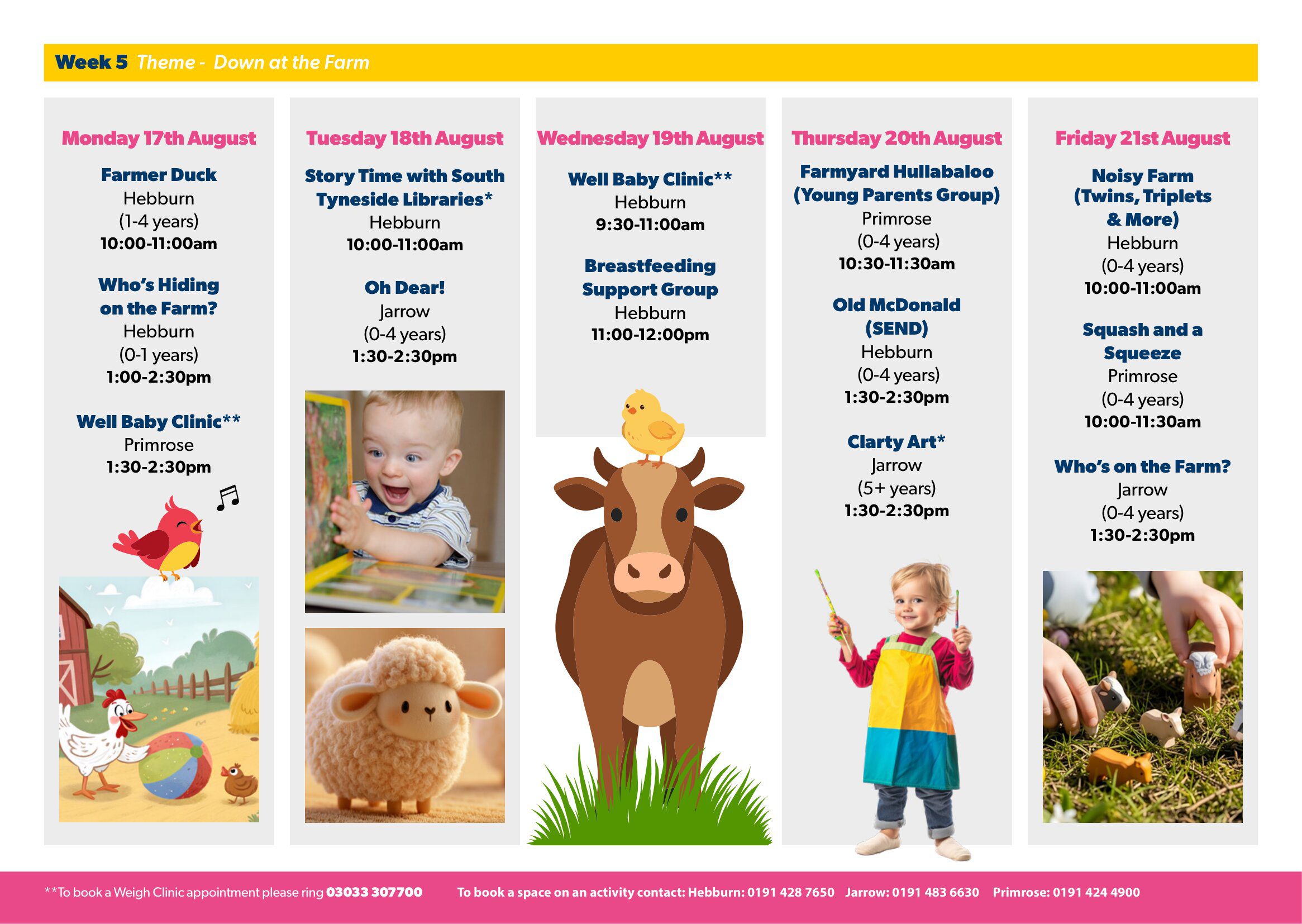 Week 5 Theme - Down at the Farm

Monday 17th August

Farmer Duck
Hebburn
(1-4 years)
10:00-11:00am

Who's Hiding on the Farm?
Hebburn
(0-1 years)
1:00-2:30pm

Well Baby Clinic**
Primrose
1:30-2:30pm

Tuesday 18th August

Story Time with South Tyneside Libraries*
Hebburn
10:00-11:00am

Oh Dear!
Jarrow
(0-4 years)
1:30-2:30pm

Wednesday 19th August

Well Baby Clinic**
Hebburn
9:30-11:00am

Breastfeeding Support Group
Hebburn
11:00-12:00pm

Thursday 20th August

Farmyard Hullabaloo (Young Parents Group)
Primrose
(0-4 years)
10:30-11:30am

Old McDonald (SEND)
Hebburn
(0-4 years)
1:30-2:30pm

Clarty Art*
Jarrow
(5+ years)
1:30-2:30pm

Friday 21st August

Noisy Farm (Twins, Triplets & More)
Hebburn
(0-4 years)
10:00-11:00am

Squash and a Squeeze
Primrose
(0-4 years)
10:00-11:30am

Who's on the Farm?
Jarrow
(0-4 years)
1:30-2:30pm

**To book a Weigh Clinic appointment please ring 03033 307700 To book a space on an activity contact: Hebburn: 0191 428 7650 Jarrow: 0191 483 6630 Primrose: 0191 424 4900